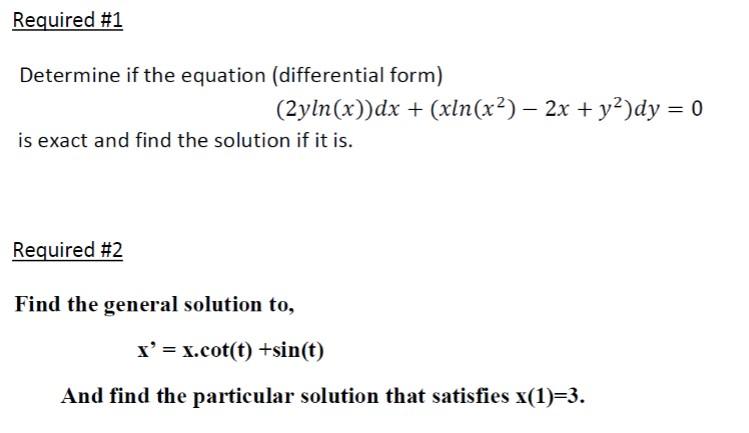 Required #1

Determine if the equation (differential form)

$(2yln(x))dx + (xln(x^2) - 2x + y^2)dy = 0$

is exact and find the solution if it is.

Required #2

Find the general solution to,

x' = x.cot(t) +sin(t)

And find the particular solution that satisfies x(1)=3.